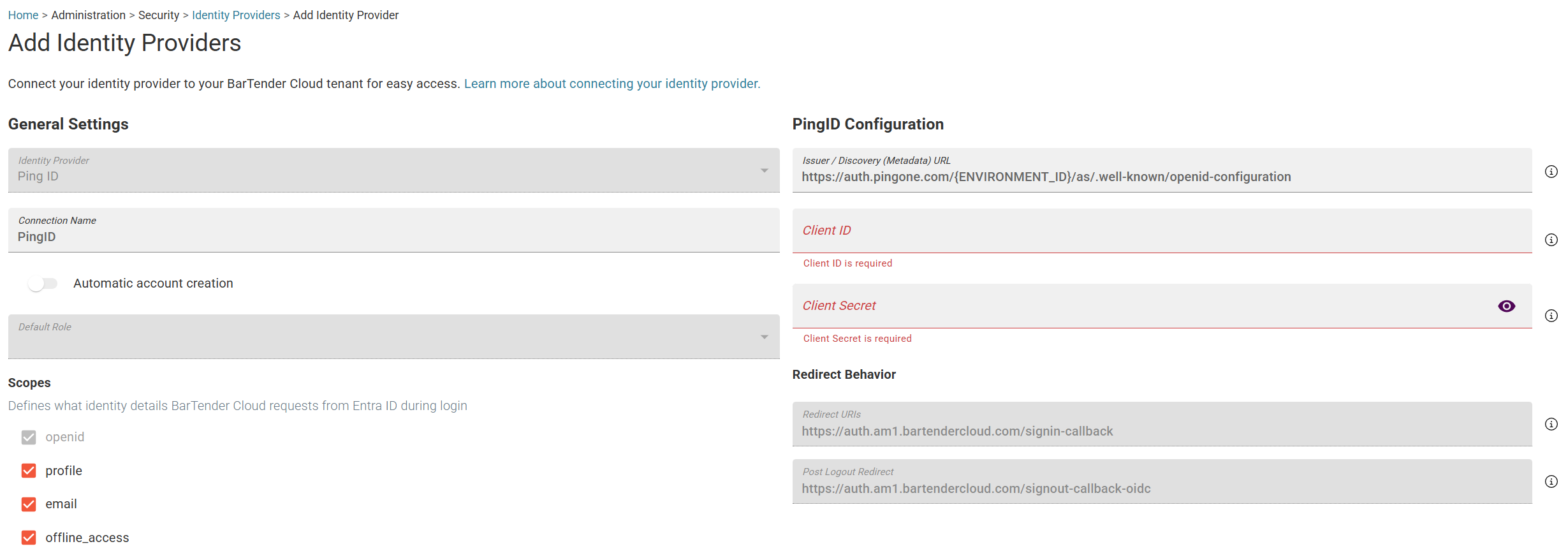 Home > Administration > Security > Identity Providers > Add Identity Provider

Add Identity Providers

Connect your identity provider to your BarTender Cloud tenant for easy access. Learn more about connecting your identity provider.

General Settings

Identity Provider
Ping ID

Connection Name
PingID

Automatic account creation

Default Role

Scopes

Defines what identity details BarTender Cloud requests from Entra ID during login

openid

profile

email

offline_access

PingID Configuration

Issuer / Discovery (Metadata) URL
https://auth.pingone.com/{ENVIRONMENT_ID}/as/.well-known/openid-configuration

Client ID

Client ID is required

Client Secret

Client Secret is required

Redirect Behavior

Redirect URIs
https://auth.am1.bartendercloud.com/signin-callback

Post Logout Redirect
https://auth.am1.bartendercloud.com/signout-callback-oidc